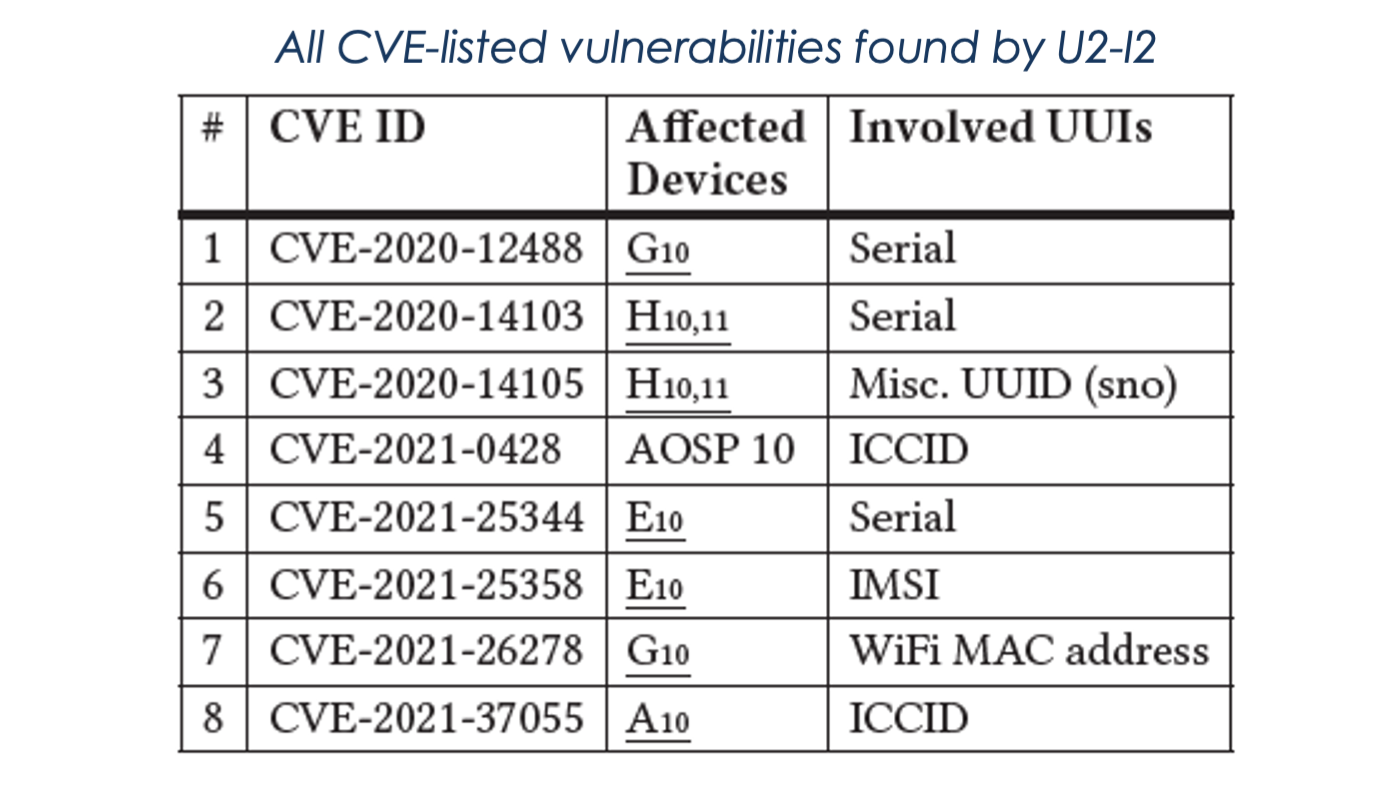 All CVE-listed vulnerabilities found by U2-I2

| # | CVE ID | Affected Devices | Involved UUIs |
|---|---|---|---|
| 1 | CVE-2020-12488 | $G_{10}$ | Serial |
| 2 | CVE-2020-14103 | $H_{10,11}$ | Serial |
| 3 | CVE-2020-14105 | $H_{10,11}$ | Misc. UUID (sno) |
| 4 | CVE-2021-0428 | AOSP 10 | ICCID |
| 5 | CVE-2021-25344 | $E_{10}$ | Serial |
| 6 | CVE-2021-25358 | $E_{10}$ | IMSI |
| 7 | CVE-2021-26278 | $G_{10}$ | WiFi MAC address |
| 8 | CVE-2021-37055 | $A_{10}$ | ICCID |